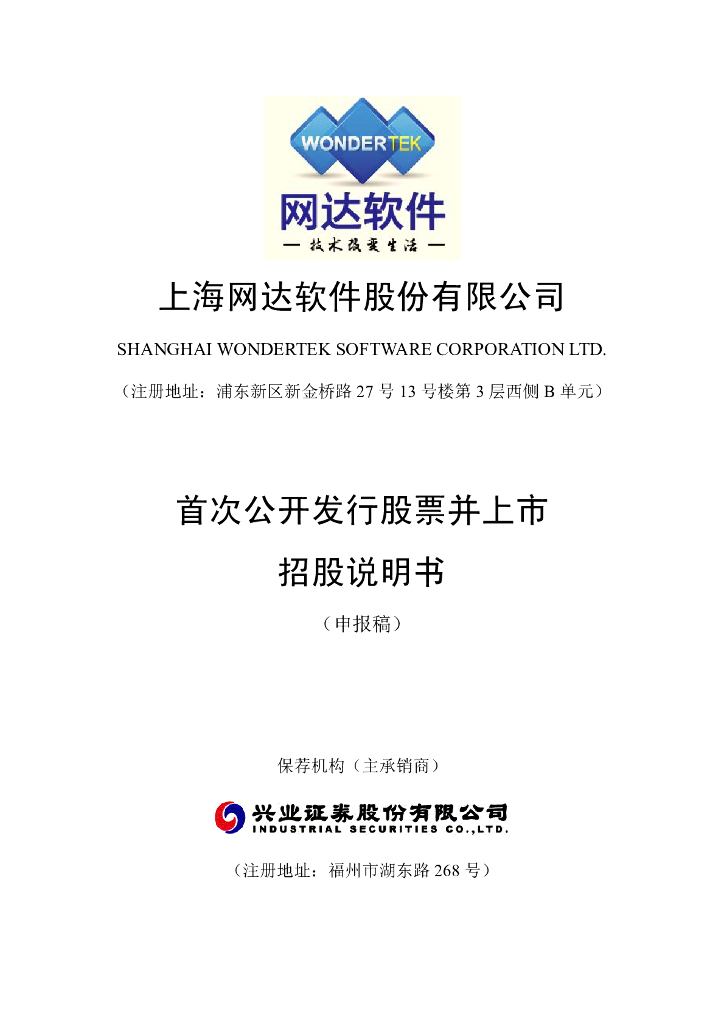 WONDERTEK
网达软件
— 技术改变生活 —

上海网达软件股份有限公司

SHANGHAI WONDERTEK SOFTWARE CORPORATION LTD.

（注册地址：浦东新区新金桥路 27 号 13 号楼第 3 层西侧 B 单元）

首次公开发行股票并上市

招股说明书

（申报稿）

保荐机构（主承销商）

兴业证券股份有限公司
INDUSTRIAL SECURITIES CO.,LTD.

（注册地址：福州市湖东路 268 号）